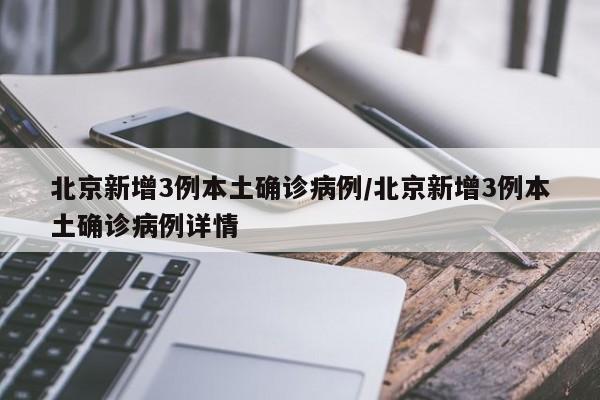 北京新增3例本土确诊病例/北京新增3例本土确诊病例详情